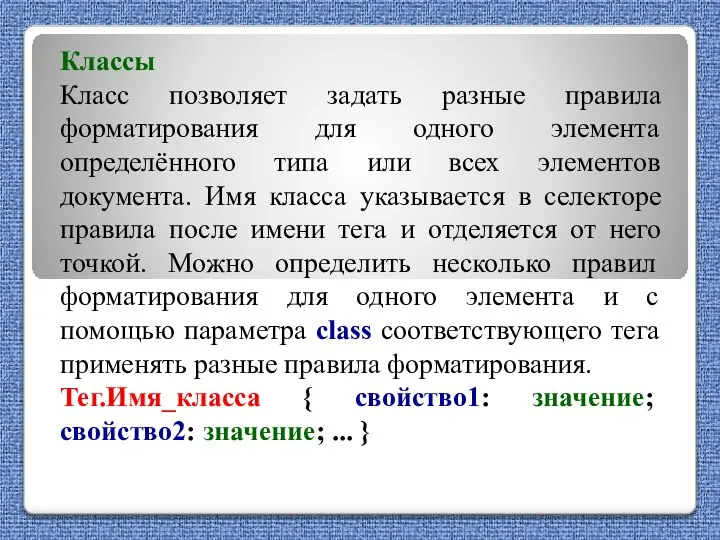 Классы
Класс позволяет задать разные правила форматирования для одного элемента определённого типа или всех элементов документа. Имя класса указывается в селекторе правила после имени тега и отделяется от него точкой. Можно определить несколько правил форматирования для одного элемента и с помощью параметра class соответствующего тега применять разные правила форматирования.
Тег.Имя_класса { свойство1: значение; свойство2: значение; ... }